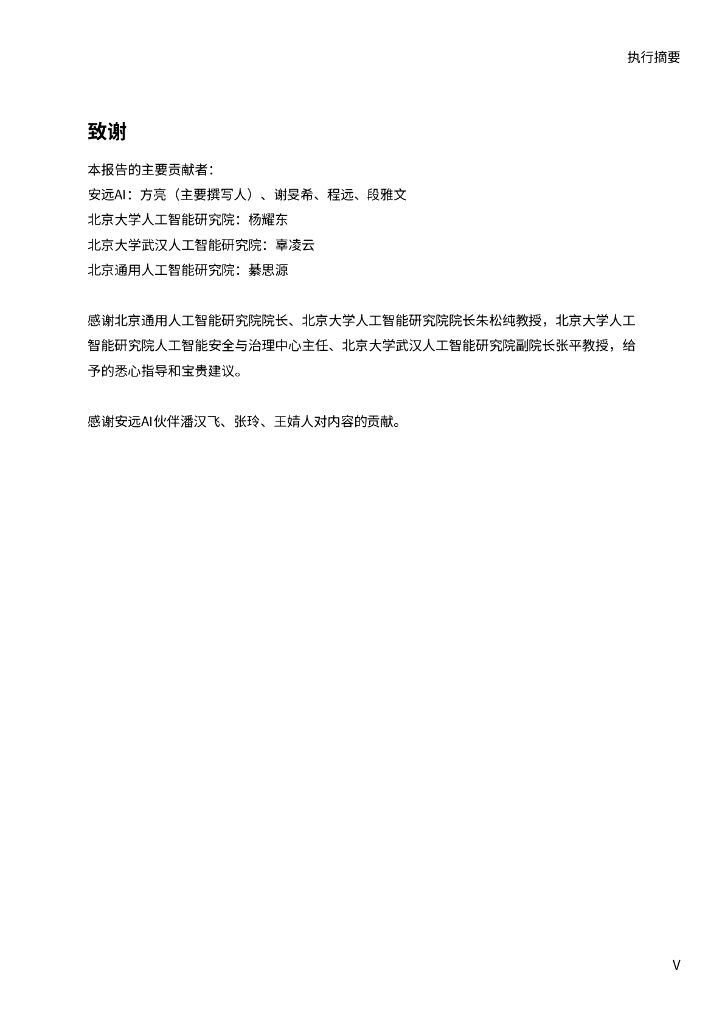 执行摘要

致谢

本报告的主要贡献者：
安远AI：方亮（主要撰写人）、谢旻希、程远、段雅文
北京大学人工智能研究院：杨耀东
北京大学武汉人工智能研究院：辜凌云
北京通用人工智能研究院：綦思源

感谢北京通用人工智能研究院院长、北京大学人工智能研究院院长朱松纯教授，北京大学人工智能研究院人工智能安全与治理中心主任、北京大学武汉人工智能研究院副院长张平教授，给予的悉心指导和宝贵建议。

感谢安远AI伙伴潘汉飞、张玲、王婧人对内容的贡献。

V